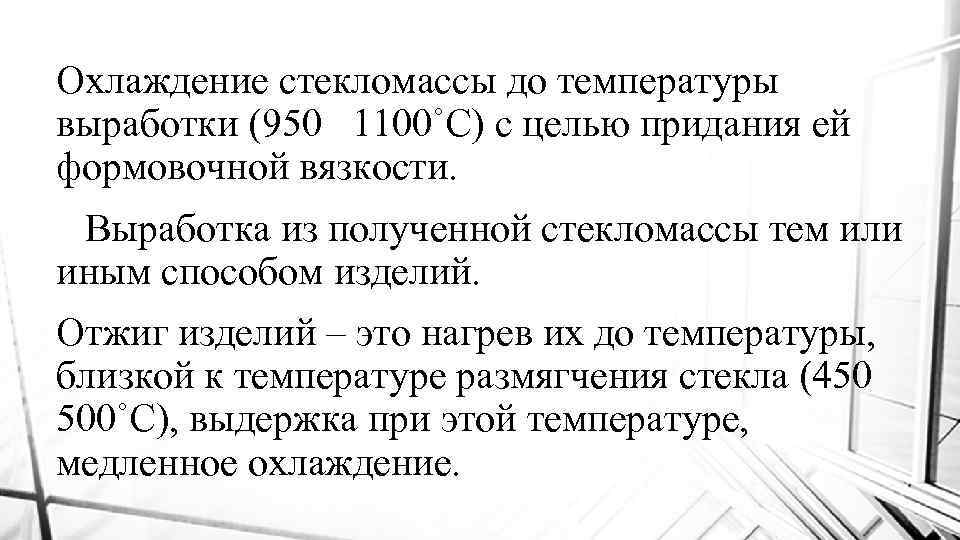 Охлаждение стекломассы до температуры выработки (950   1100˚С) с целью придания ей формовочной вязкости.

Выработка из полученной стекломассы тем или иным способом изделий.

Отжиг изделий – это нагрев их до температуры, близкой к температуре размягчения стекла (450   500˚С), выдержка при этой температуре, медленное охлаждение.